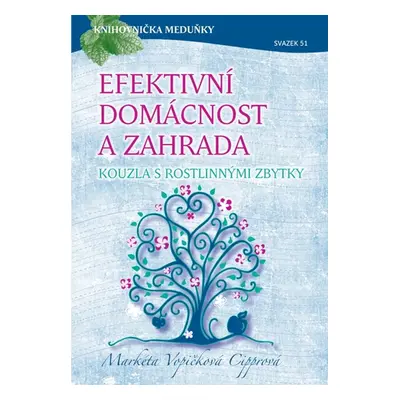 KNIHOVNIČKA MEDUŇKY

SVAZEK 51

EFEKTIVNÍ DOMÁCNOST A ZAHRADA

KOUZLA S ROSTLINNÝMI ZBYTKY

Markéta Vopičková Cipprová